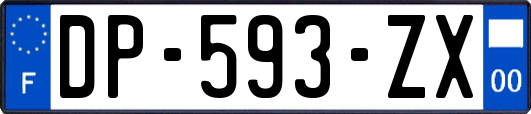 F
DP-593-ZX
00